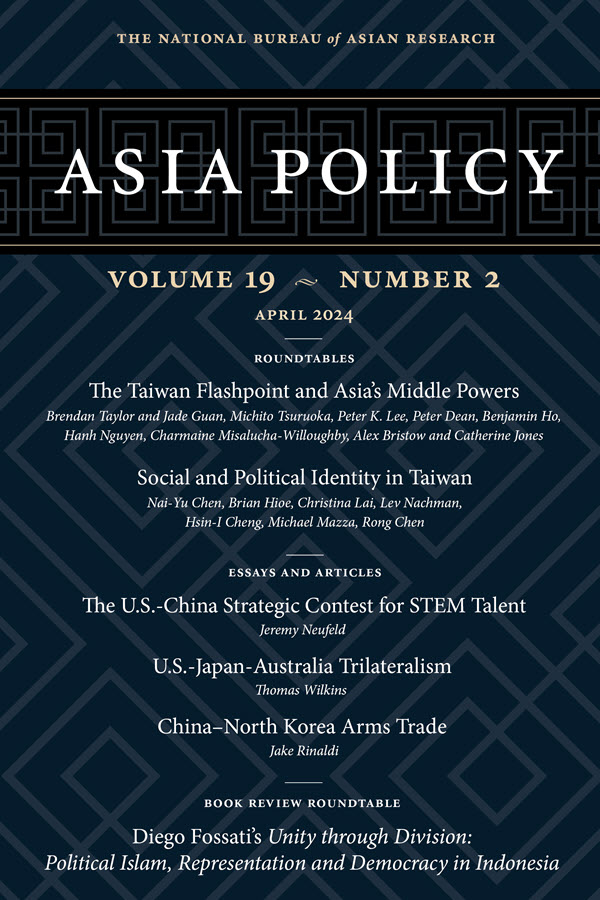 THE NATIONAL BUREAU of ASIAN RESEARCH

ASIA POLICY

VOLUME 19 ~ NUMBER 2

APRIL 2024

ROUNDTABLES

The Taiwan Flashpoint and Asia's Middle Powers

Brendan Taylor and Jade Guan, Michito Tsuruoka, Peter K. Lee, Peter Dean, Benjamin Ho, Hanh Nguyen, Charmaine Misalucha-Willoughby, Alex Bristow and Catherine Jones

Social and Political Identity in Taiwan

Nai-Yu Chen, Brian Hioe, Christina Lai, Lev Nachman, Hsin-I Cheng, Michael Mazza, Rong Chen

ESSAYS AND ARTICLES

The U.S.-China Strategic Contest for STEM Talent

Jeremy Neufeld

U.S.-Japan-Australia Trilateralism

Thomas Wilkins

China–North Korea Arms Trade

Jake Rinaldi

BOOK REVIEW ROUNDTABLE

Diego Fossati's Unity through Division: Political Islam, Representation and Democracy in Indonesia